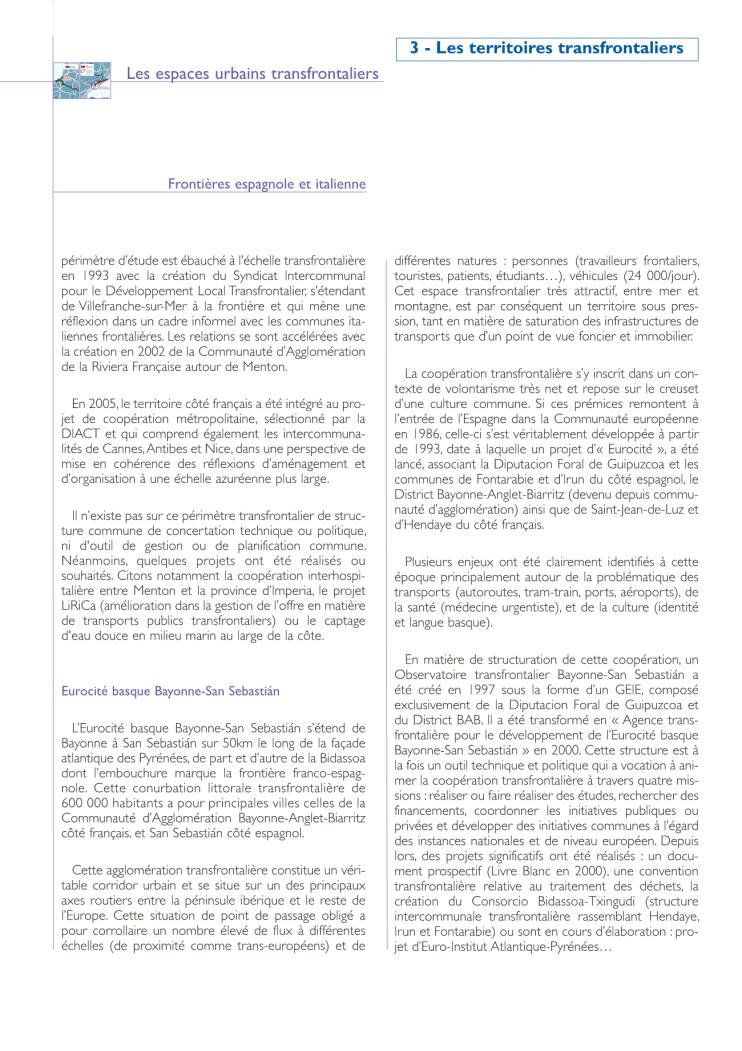 3 - Les territoires transfrontaliers

Les espaces urbains transfrontaliers

Frontières espagnole et italienne

périmètre d'étude est ébauché à l'échelle transfrontalière en 1993 avec la création du Syndicat Intercommunal pour le Développement Local Transfrontalier, s'étendant de Villefranche-sur-Mer à la frontière et qui mène une réflexion dans un cadre informel avec les communes italiennes frontalières. Les relations se sont accélérées avec la création en 2002 de la Communauté d'Agglomération de la Riviera Française autour de Menton.

En 2005, le territoire côté français a été intégré au projet de coopération métropolitaine, sélectionné par la DIACT et qui comprend également les intercommunalités de Cannes, Antibes et Nice, dans une perspective de mise en cohérence des réflexions d'aménagement et d'organisation à une échelle azuréenne plus large.

Il n'existe pas sur ce périmètre transfrontalier de structure commune de concertation technique ou politique, ni d'outil de gestion ou de planification commune. Néanmoins, quelques projets ont été réalisés ou souhaités. Citons notamment la coopération interhospitalière entre Menton et la province d'Imperia, le projet LiRiCa (amélioration dans la gestion de l'offre en matière de transports publics transfrontaliers) ou le captage d'eau douce en milieu marin au large de la côte.

Eurocité basque Bayonne-San Sebastián

L'Eurocité basque Bayonne-San Sebastián s'étend de Bayonne à San Sebastián sur 50km le long de la façade atlantique des Pyrénées, de part et d'autre de la Bidassoa dont l'embouchure marque la frontière franco-espagnole. Cette conurbation littorale transfrontalière de 600 000 habitants a pour principales villes celles de la Communauté d'Agglomération Bayonne-Anglet-Biarritz côté français, et San Sebastián côté espagnol.

Cette agglomération transfrontalière constitue un véritable corridor urbain et se situe sur un des principaux axes routiers entre la péninsule ibérique et le reste de l'Europe. Cette situation de point de passage obligé a pour corrollaire un nombre élevé de flux à différentes échelles (de proximité comme trans-européens) et de différentes natures : personnes (travailleurs frontaliers, touristes, patients, étudiants…), véhicules (24 000/jour). Cet espace transfrontalier très attractif, entre mer et montagne, est par conséquent un territoire sous pression, tant en matière de saturation des infrastructures de transports que d'un point de vue foncier et immobilier.

La coopération transfrontalière s'y inscrit dans un contexte de volontarisme très net et repose sur le creuset d'une culture commune. Si ces prémices remontent à l'entrée de l'Espagne dans la Communauté européenne en 1986, celle-ci s'est véritablement développée à partir de 1993, date à laquelle un projet d'« Eurocité », a été lancé, associant la Diputacion Foral de Guipuzcoa et les communes de Fontarabie et d'Irun du côté espagnol, le District Bayonne-Anglet-Biarritz (devenu depuis communauté d'agglomération) ainsi que de Saint-Jean-de-Luz et d'Hendaye du côté français.

Plusieurs enjeux ont été clairement identifiés à cette époque principalement autour de la problématique des transports (autoroutes, tram-train, ports, aéroports), de la santé (médecine urgentiste), et de la culture (identité et langue basque).

En matière de structuration de cette coopération, un Observatoire transfrontalier Bayonne-San Sebastián a été créé en 1997 sous la forme d'un GEIE, composé exclusivement de la Diputacion Foral de Guipuzcoa et du District BAB. Il a été transformé en « Agence transfrontalière pour le développement de l'Eurocité basque Bayonne-San Sebastián » en 2000. Cette structure est à la fois un outil technique et politique qui a vocation à animer la coopération transfrontalière à travers quatre missions : réaliser ou faire réaliser des études, rechercher des financements, coordonner les initiatives publiques ou privées et développer des initiatives communes à l'égard des instances nationales et de niveau européen. Depuis lors, des projets significatifs ont été réalisés : un document prospectif (Livre Blanc en 2000), une convention transfrontalière relative au traitement des déchets, la création du Consorcio Bidassoa-Txingudi (structure intercommunale transfrontalière rassemblant Hendaye, Irun et Fontarabie) ou sont en cours d'élaboration : projet d'Euro-Institut Atlantique-Pyrénées…